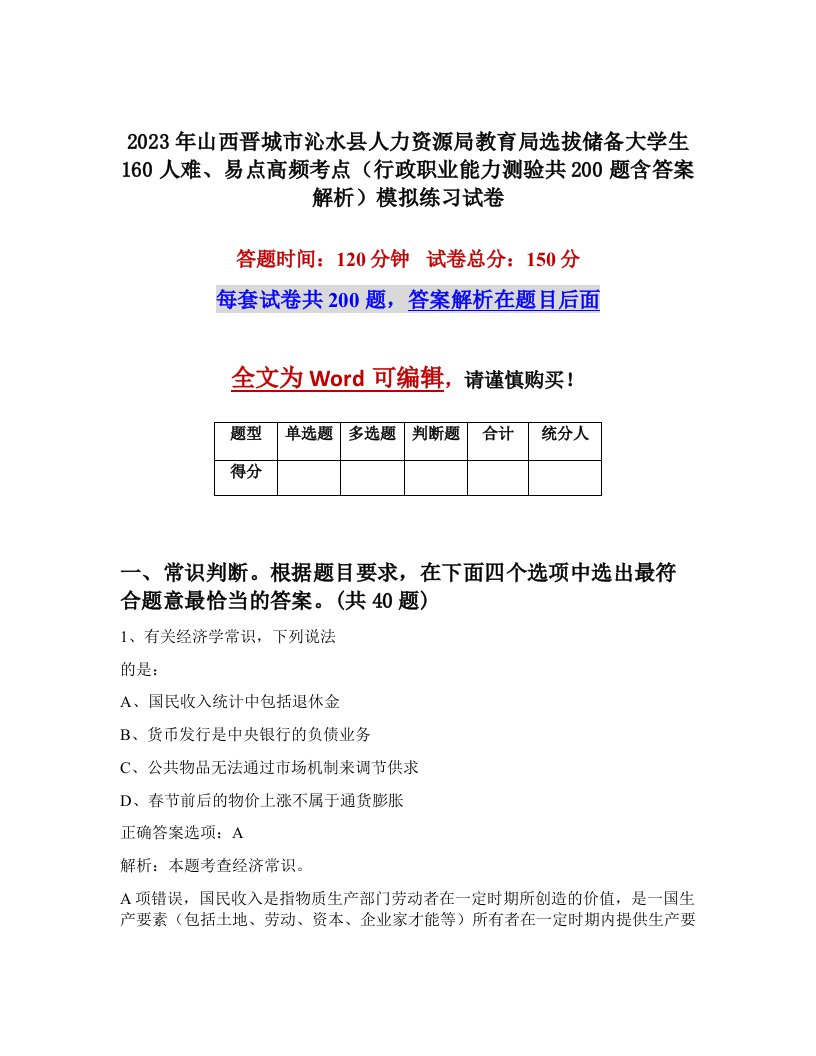 2023年山西晋城市沁水县人力资源局教育局选拔储备大学生160人难、易点高频考点（行政职业能力测验共200题含答案解析）模拟练习试卷

答题时间：120分钟　试卷总分：150分

每套试卷共200题，答案解析在题目后面

全文为Word可编辑，请谨慎购买！

| 题型 | 单选题 | 多选题 | 判断题 | 合计 | 统分人 |
|---|---|---|---|---|---|
| 得分 | | | | | |

一、常识判断。根据题目要求，在下面四个选项中选出最符合题意最恰当的答案。(共40题)

1、有关经济学常识，下列说法

的是：

A、国民收入统计中包括退休金

B、货币发行是中央银行的负债业务

C、公共物品无法通过市场机制来调节供求

D、春节前后的物价上涨不属于通货膨胀

正确答案选项：A

解析：本题考查经济常识。

A项错误，国民收入是指物质生产部门劳动者在一定时期所创造的价值，是一国生产要素（包括土地、劳动、资本、企业家才能等）所有者在一定时期内提供生产要